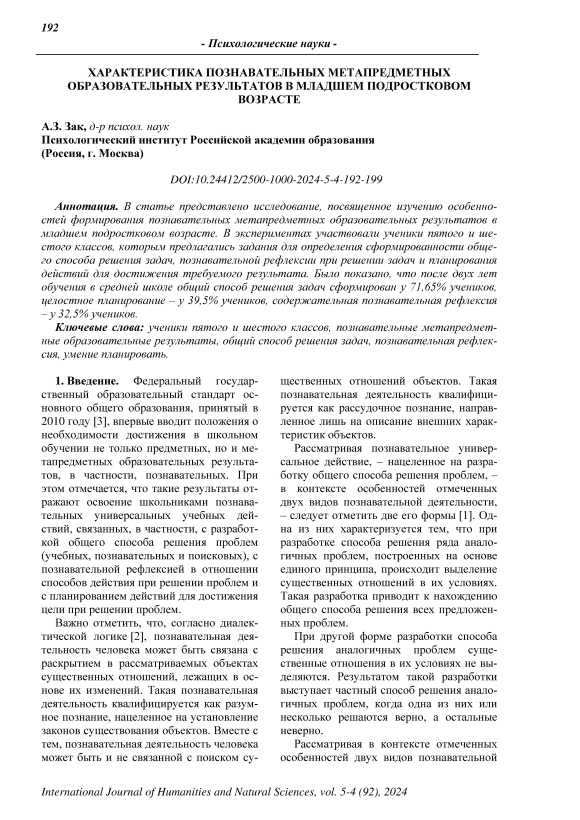 192

- Психологические науки -

ХАРАКТЕРИСТИКА ПОЗНАВАТЕЛЬНЫХ МЕТАПРЕДМЕТНЫХ ОБРАЗОВАТЕЛЬНЫХ РЕЗУЛЬТАТОВ В МЛАДШЕМ ПОДРОСТКОВОМ ВОЗРАСТЕ

А.З. Зак, д-р психол. наук
Психологический институт Российской академии образования
(Россия, г. Москва)

DOI:10.24412/2500-1000-2024-5-4-192-199

Аннотация. В статье представлено исследование, посвященное изучению особенностей формирования познавательных метапредметных образовательных результатов в младшем подростковом возрасте. В экспериментах участвовали ученики пятого и шестого классов, которым предлагались задания для определения сформированности общего способа решения задач, познавательной рефлексии при решении задач и планирования действий для достижения требуемого результата. Было показано, что после двух лет обучения в средней школе общий способ решения задач сформирован у 71,65% учеников, целостное планирование – у 39,5% учеников, содержательная познавательная рефлексия – у 32,5% учеников.

Ключевые слова: ученики пятого и шестого классов, познавательные метапредметные образовательные результаты, общий способ решения задач, познавательная рефлексия, умение планировать.

1. Введение. Федеральный государственный образовательный стандарт основного общего образования, принятый в 2010 году [3], впервые вводит положения о необходимости достижения в школьном обучении не только предметных, но и метапредметных образовательных результатов, в частности, познавательных. При этом отмечается, что такие результаты отражают освоение школьниками познавательных универсальных учебных действий, связанных, в частности, с разработкой общего способа решения проблем (учебных, познавательных и поисковых), с познавательной рефлексией в отношении способов действия при решении проблем и с планированием действий для достижения цели при решении проблем.

Важно отметить, что, согласно диалектической логике [2], познавательная деятельность человека может быть связана с раскрытием в рассматриваемых объектах существенных отношений, лежащих в основе их изменений. Такая познавательная деятельность квалифицируется как разумное познание, нацеленное на установление законов существования объектов. Вместе с тем, познавательная деятельность человека может быть и не связанной с поиском существенных отношений объектов. Такая познавательная деятельность квалифицируется как рассудочное познание, направленное лишь на описание внешних характеристик объектов.

Рассматривая познавательное универсальное действие, – нацеленное на разработку общего способа решения проблем, – в контексте особенностей отмеченных двух видов познавательной деятельности, – следует отметить две его формы [1]. Одна из них характеризуется тем, что при разработке способа решения ряда аналогичных проблем, построенных на основе единого принципа, происходит выделение существенных отношений в их условиях. Такая разработка приводит к нахождению общего способа решения всех предложенных проблем.

При другой форме разработки способа решения аналогичных проблем существенные отношения в их условиях не выделяются. Результатом такой разработки выступает частный способ решения аналогичных проблем, когда одна из них или несколько решаются верно, а остальные неверно.

Рассматривая в контексте отмеченных особенностей двух видов познавательной

International Journal of Humanities and Natural Sciences, vol. 5-4 (92), 2024